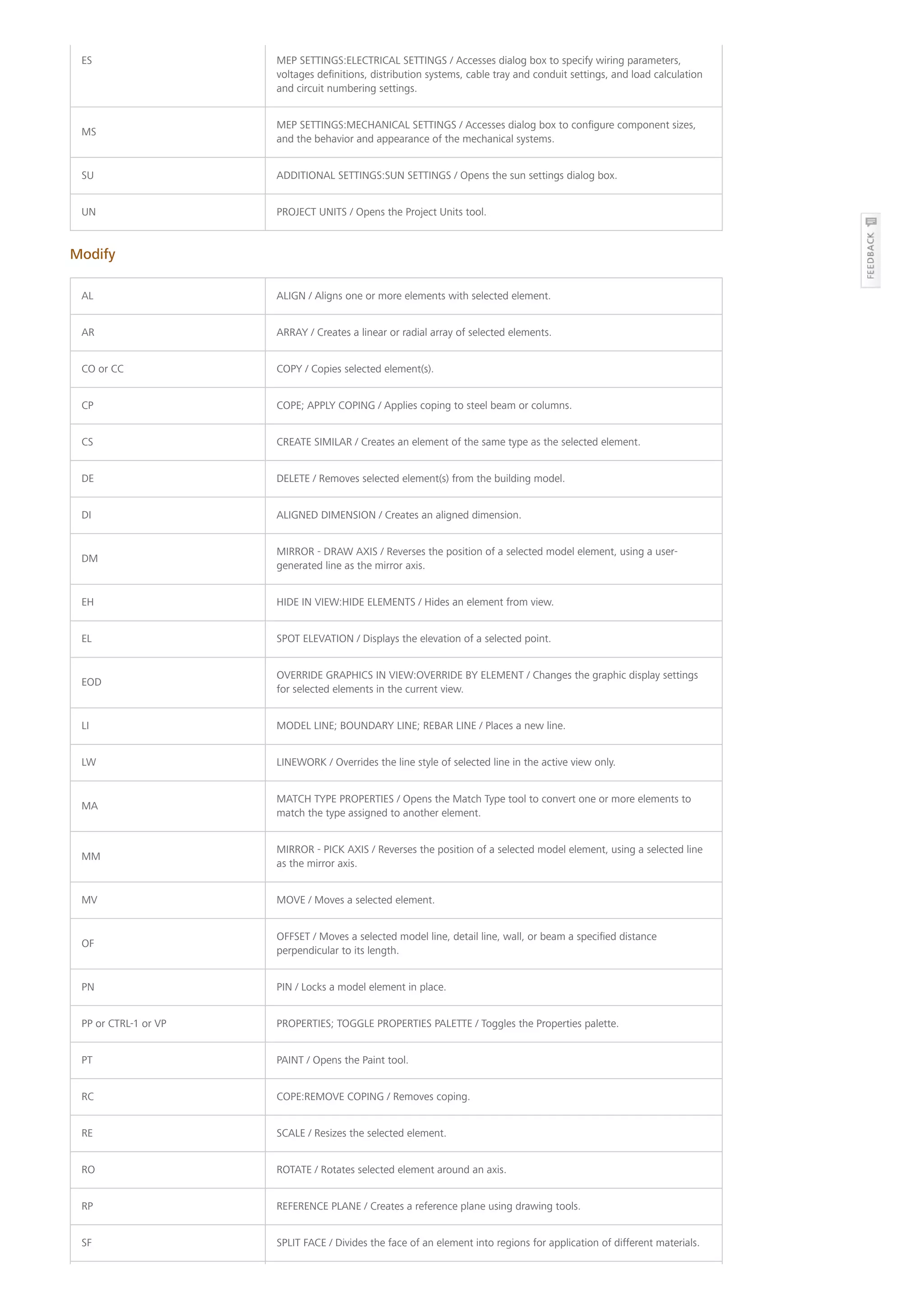 | | |
|---|---|
| ES | MEP SETTINGS:ELECTRICAL SETTINGS / Accesses dialog box to specify wiring parameters, voltages definitions, distribution systems, cable tray and conduit settings, and load calculation and circuit numbering settings. |
| MS | MEP SETTINGS:MECHANICAL SETTINGS / Accesses dialog box to configure component sizes, and the behavior and appearance of the mechanical systems. |
| SU | ADDITIONAL SETTINGS:SUN SETTINGS / Opens the sun settings dialog box. |
| UN | PROJECT UNITS / Opens the Project Units tool. |

FEEDBACK

Modify

| | |
|---|---|
| AL | ALIGN / Aligns one or more elements with selected element. |
| AR | ARRAY / Creates a linear or radial array of selected elements. |
| CO or CC | COPY / Copies selected element(s). |
| CP | COPE; APPLY COPING / Applies coping to steel beam or columns. |
| CS | CREATE SIMILAR / Creates an element of the same type as the selected element. |
| DE | DELETE / Removes selected element(s) from the building model. |
| DI | ALIGNED DIMENSION / Creates an aligned dimension. |
| DM | MIRROR - DRAW AXIS / Reverses the position of a selected model element, using a user-generated line as the mirror axis. |
| EH | HIDE IN VIEW:HIDE ELEMENTS / Hides an element from view. |
| EL | SPOT ELEVATION / Displays the elevation of a selected point. |
| EOD | OVERRIDE GRAPHICS IN VIEW:OVERRIDE BY ELEMENT / Changes the graphic display settings for selected elements in the current view. |
| LI | MODEL LINE; BOUNDARY LINE; REBAR LINE / Places a new line. |
| LW | LINEWORK / Overrides the line style of selected line in the active view only. |
| MA | MATCH TYPE PROPERTIES / Opens the Match Type tool to convert one or more elements to match the type assigned to another element. |
| MM | MIRROR - PICK AXIS / Reverses the position of a selected model element, using a selected line as the mirror axis. |
| MV | MOVE / Moves a selected element. |
| OF | OFFSET / Moves a selected model line, detail line, wall, or beam a specified distance perpendicular to its length. |
| PN | PIN / Locks a model element in place. |
| PP or CTRL-1 or VP | PROPERTIES; TOGGLE PROPERTIES PALETTE / Toggles the Properties palette. |
| PT | PAINT / Opens the Paint tool. |
| RC | COPE:REMOVE COPING / Removes coping. |
| RE | SCALE / Resizes the selected element. |
| RO | ROTATE / Rotates selected element around an axis. |
| RP | REFERENCE PLANE / Creates a reference plane using drawing tools. |
| SF | SPLIT FACE / Divides the face of an element into regions for application of different materials. |